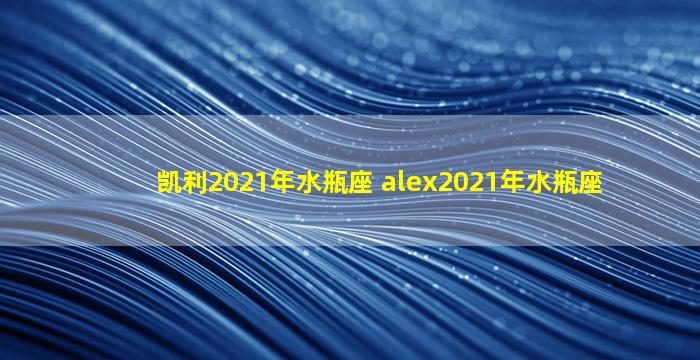 凯利2021年水瓶座 alex2021年水瓶座